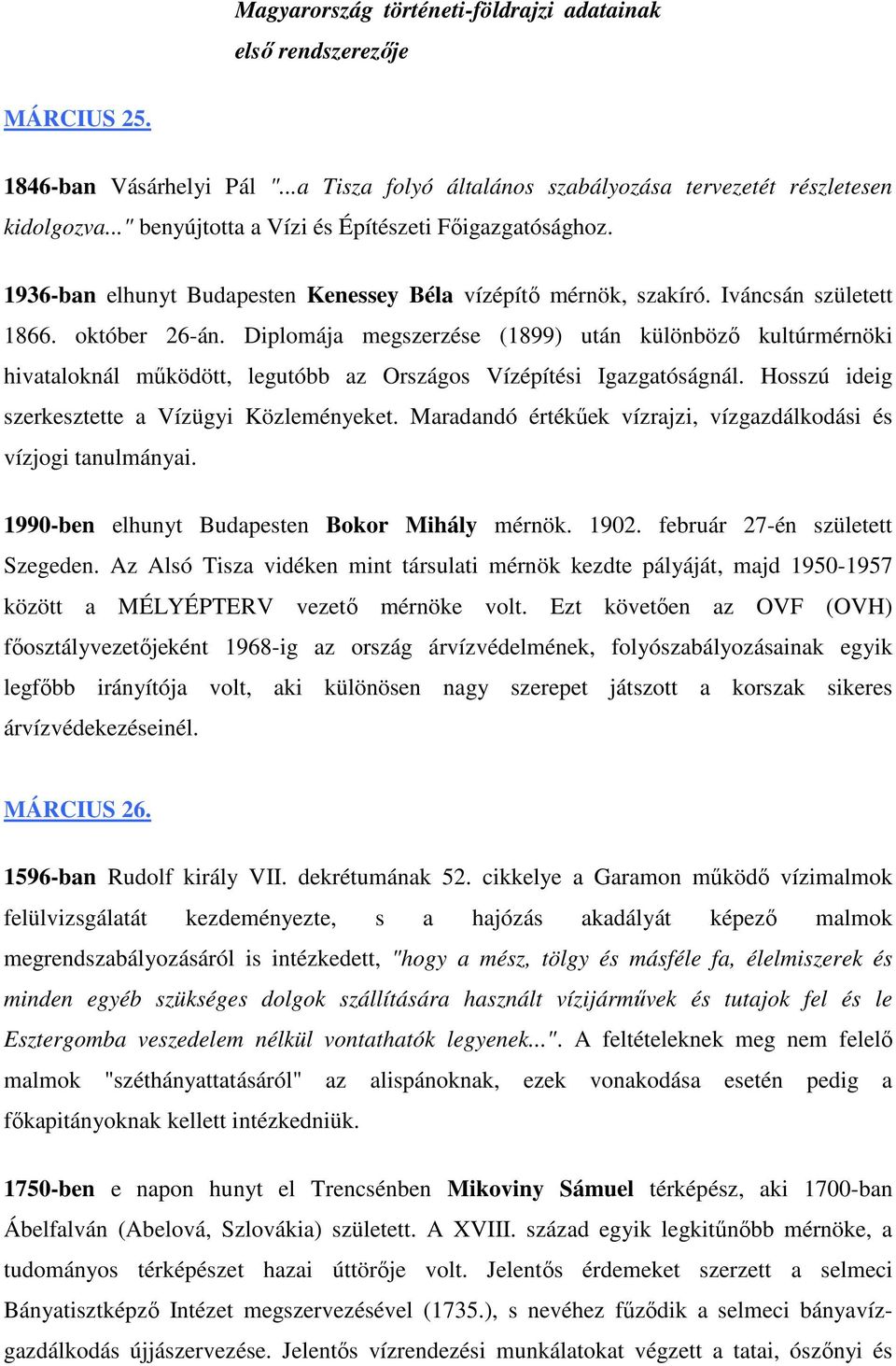 Magyarország történeti-földrajzi adatainak első rendszerezője

MÁRCIUS 25.

1846-ban Vásárhelyi Pál "...a Tisza folyó általános szabályozása tervezetét részletesen kidolgozva..." benyújtotta a Vízi és Építészeti Főigazgatósághoz.

1936-ban elhunyt Budapesten Kenessey Béla vízépítő mérnök, szakíró. Iváncsán született 1866. október 26-án. Diplomája megszerzése (1899) után különböző kultúrmérnöki hivataloknál működött, legutóbb az Országos Vízépítési Igazgatóságnál. Hosszú ideig szerkesztette a Vízügyi Közleményeket. Maradandó értékűek vízrajzi, vízgazdálkodási és vízjogi tanulmányai.

1990-ben elhunyt Budapesten Bokor Mihály mérnök. 1902. február 27-én született Szegeden. Az Alsó Tisza vidéken mint társulati mérnök kezdte pályáját, majd 1950-1957 között a MÉLYÉPTERV vezető mérnöke volt. Ezt követően az OVF (OVH) főosztályvezetőjeként 1968-ig az ország árvízvédelmének, folyószabályozásainak egyik legfőbb irányítója volt, aki különösen nagy szerepet játszott a korszak sikeres árvízvédekezéseinél.

MÁRCIUS 26.

1596-ban Rudolf király VII. dekrétumának 52. cikkelye a Garamon működő vízimalmok felülvizsgálatát kezdeményezte, s a hajózás akadályát képező malmok megrendszabályozásáról is intézkedett, "hogy a mész, tölgy és másféle fa, élelmiszerek és minden egyéb szükséges dolgok szállítására használt vízijárművek és tutajok fel és le Esztergomba veszedelem nélkül vontathatók legyenek...". A feltételeknek meg nem felelő malmok "széthányattatásáról" az alispánoknak, ezek vonakodása esetén pedig a főkapitányoknak kellett intézkedniük.

1750-ben e napon hunyt el Trencsénben Mikoviny Sámuel térképész, aki 1700-ban Ábelfalván (Abelová, Szlovákia) született. A XVIII. század egyik legkitűnőbb mérnöke, a tudományos térképészet hazai úttörője volt. Jelentős érdemeket szerzett a selmeci Bányatisztképző Intézet megszervezésével (1735.), s nevéhez fűződik a selmeci bányavízgazdálkodás újjászervezése. Jelentős vízrendezési munkálatokat végzett a tatai, őszőnyi és